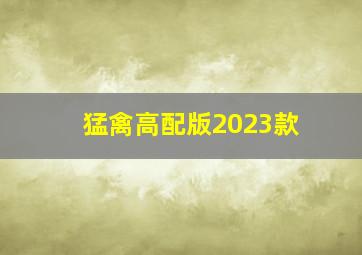 猛禽高配版2023款